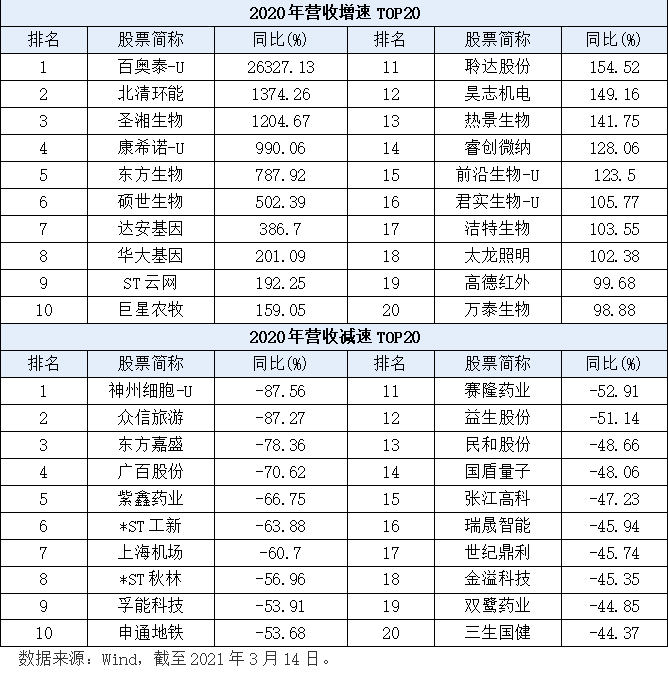 2020年营收增速 TOP20

| 排名 | 股票简称 | 同比(%) | 排名 | 股票简称 | 同比(%) |
|---|---|---|---|---|---|
| 1 | 百奥泰-U | 26327.13 | 11 | 聆达股份 | 154.52 |
| 2 | 北清环能 | 1374.26 | 12 | 昊志机电 | 149.16 |
| 3 | 圣湘生物 | 1204.67 | 13 | 热景生物 | 141.75 |
| 4 | 康希诺-U | 990.06 | 14 | 睿创微纳 | 128.06 |
| 5 | 东方生物 | 787.92 | 15 | 前沿生物-U | 123.5 |
| 6 | 硕世生物 | 502.39 | 16 | 君实生物-U | 105.77 |
| 7 | 达安基因 | 386.7 | 17 | 洁特生物 | 103.55 |
| 8 | 华大基因 | 201.09 | 18 | 太龙照明 | 102.38 |
| 9 | ST云网 | 192.25 | 19 | 高德红外 | 99.68 |
| 10 | 巨星农牧 | 159.05 | 20 | 万泰生物 | 98.88 |

2020年营收减速 TOP20

| 排名 | 股票简称 | 同比(%) | 排名 | 股票简称 | 同比(%) |
|---|---|---|---|---|---|
| 1 | 神州细胞-U | -87.56 | 11 | 赛隆药业 | -52.91 |
| 2 | 众信旅游 | -87.27 | 12 | 益生股份 | -51.14 |
| 3 | 东方嘉盛 | -78.36 | 13 | 民和股份 | -48.66 |
| 4 | 广百股份 | -70.62 | 14 | 国盾量子 | -48.06 |
| 5 | 紫鑫药业 | -66.75 | 15 | 张江高科 | -47.23 |
| 6 | *ST工新 | -63.88 | 16 | 瑞晟智能 | -45.94 |
| 7 | 上海机场 | -60.7 | 17 | 世纪鼎利 | -45.74 |
| 8 | *ST秋林 | -56.96 | 18 | 金溢科技 | -45.35 |
| 9 | 孚能科技 | -53.91 | 19 | 双鹭药业 | -44.85 |
| 10 | 申通地铁 | -53.68 | 20 | 三生国健 | -44.37 |

数据来源：Wind，截至2021年3月14日。